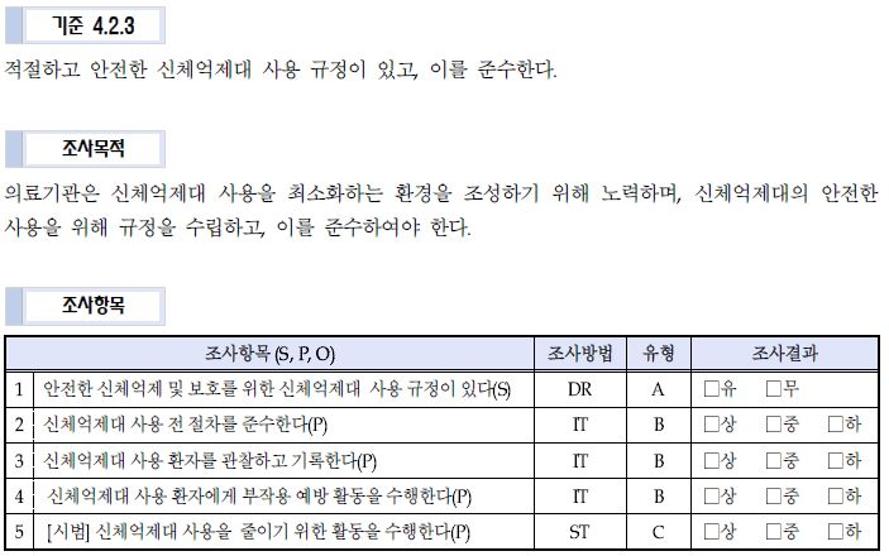 기준 4.2.3

적절하고 안전한 신체억제대 사용 규정이 있고, 이를 준수한다.

조사목적

의료기관은 신체억제대 사용을 최소화하는 환경을 조성하기 위해 노력하며, 신체억제대의 안전한 사용을 위해 규정을 수립하고, 이를 준수하여야 한다.

조사항목

| | 조사항목 (S, P, O) | 조사방법 | 유형 | 조사결과 |
|---|---|---|---|---|
| 1 | 안전한 신체억제 및 보호를 위한 신체억제대 사용 규정이 있다(S) | DR | A | □유 □무 |
| 2 | 신체억제대 사용 전 절차를 준수한다(P) | IT | B | □상 □중 □하 |
| 3 | 신체억제대 사용 환자를 관찰하고 기록한다(P) | IT | B | □상 □중 □하 |
| 4 | 신체억제대 사용 환자에게 부작용 예방 활동을 수행한다(P) | IT | B | □상 □중 □하 |
| 5 | [시범] 신체억제대 사용을 줄이기 위한 활동을 수행한다(P) | ST | C | □상 □중 □하 |